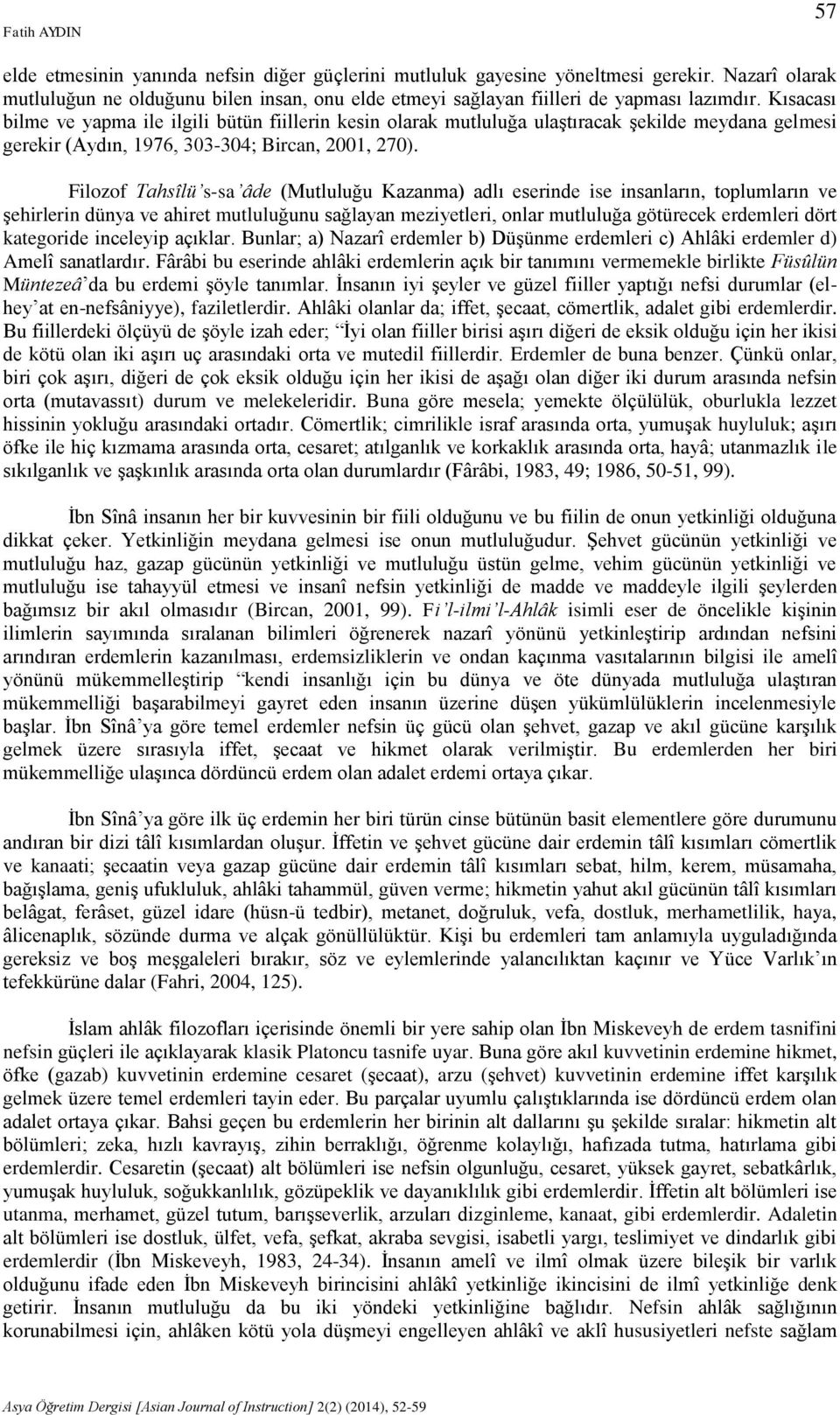 Fatih AYDIN

57

elde etmesinin yanında nefsin diğer güçlerini mutluluk gayesine yöneltmesi gerekir. Nazarî olarak mutluluğun ne olduğunu bilen insan, onu elde etmeyi sağlayan fiilleri de yapması lazımdır. Kısacası bilme ve yapma ile ilgili bütün fiillerin kesin olarak mutluluğa ulaştıracak şekilde meydana gelmesi gerekir (Aydın, 1976, 303-304; Bircan, 2001, 270).

Filozof Tahsîlü's-sa'âde (Mutluluğu Kazanma) adlı eserinde ise insanların, toplumların ve şehirlerin dünya ve ahiret mutluluğunu sağlayan meziyetleri, onlar mutluluğa götürecek erdemleri dört kategoride inceleyip açıklar. Bunlar; a) Nazarî erdemler b) Düşünme erdemleri c) Ahlâki erdemler d) Amelî sanatlardır. Fârâbi bu eserinde ahlâki erdemlerin açık bir tanımını vermemekle birlikte Füsûlün Müntezeâ'da bu erdemi şöyle tanımlar. İnsanın iyi şeyler ve güzel fiiller yaptığı nefsi durumlar (el-hey'at en-nefsâniyye), faziletlerdir. Ahlâki olanlar da; iffet, şecaat, cömertlik, adalet gibi erdemlerdir. Bu fiillerdeki ölçüyü de şöyle izah eder; "İyi olan fiiller birisi aşırı diğeri de eksik olduğu için her ikisi de kötü olan iki aşırı uç arasındaki orta ve mutedil fiillerdir. Erdemler de buna benzer. Çünkü onlar, biri çok aşırı, diğeri de çok eksik olduğu için her ikisi de aşağı olan diğer iki durum arasında nefsin orta (mutavassıt) durum ve melekeleridir. Buna göre mesela; yemekte ölçülülük, oburlukla lezzet hissinin yokluğu arasındaki ortadır. Cömertlik; cimrilikle israf arasında orta, yumuşak huyluluk; aşırı öfke ile hiç kızmama arasında orta, cesaret; atılganlık ve korkaklık arasında orta, hayâ; utanmazlık ile sıkılganlık ve şaşkınlık arasında orta olan durumlardır (Fârâbi, 1983, 49; 1986, 50-51, 99).

İbn Sînâ insanın her bir kuvvesinin bir fiili olduğunu ve bu fiilin de onun yetkinliği olduğuna dikkat çeker. Yetkinliğin meydana gelmesi ise onun mutluluğudur. Şehvet gücünün yetkinliği ve mutluluğu haz, gazap gücünün yetkinliği ve mutluluğu üstün gelme, vehim gücünün yetkinliği ve mutluluğu ise tahayyül etmesi ve insanî nefsin yetkinliği de madde ve maddeyle ilgili şeylerden bağımsız bir akıl olmasıdır (Bircan, 2001, 99). Fi'l-ilmi'l-Ahlâk isimli eser de öncelikle kişinin ilimlerin sayımında sıralanan bilimleri öğrenerek nazarî yönünü yetkinleştirip ardından nefsini arındıran erdemlerin kazanılması, erdemsizliklerin ve ondan kaçınma vasıtalarının bilgisi ile amelî yönünü mükemmelleştirip "kendi insanlığı için bu dünya ve öte dünyada mutluluğa ulaştıran mükemmelliği başarabilmeyi gayret eden insanın üzerine düşen yükümlülüklerin incelenmesiyle başlar. İbn Sînâ'ya göre temel erdemler nefsin üç gücü olan şehvet, gazap ve akıl gücüne karşılık gelmek üzere sırasıyla iffet, şecaat ve hikmet olarak verilmiştir. Bu erdemlerden her biri mükemmelliğe ulaşınca dördüncü erdem olan adalet erdemi ortaya çıkar.

İbn Sînâ'ya göre ilk üç erdemin her biri türün cinse bütünün basit elementlere göre durumunu andıran bir dizi tâlî kısımlardan oluşur. İffetin ve şehvet gücüne dair erdemin tâlî kısımları cömertlik ve kanaati; şecaatin veya gazap gücüne dair erdemin tâlî kısımları sebat, hilm, kerem, müsamaha, bağışlama, geniş ufukluluk, ahlâki tahammül, güven verme; hikmetin yahut akıl gücünün tâlî kısımları belâgat, ferâset, güzel idare (hüsn-ü tedbir), metanet, doğruluk, vefa, dostluk, merhametlilik, haya, âlicenaplık, sözünde durma ve alçak gönüllülüktür. Kişi bu erdemleri tam anlamıyla uyguladığında gereksiz ve boş meşgaleleri bırakır, söz ve eylemlerinde yalancılıktan kaçınır ve Yüce Varlık'ın tefekkürüne dalar (Fahri, 2004, 125).

İslam ahlâk filozofları içerisinde önemli bir yere sahip olan İbn Miskeveyh de erdem tasnifini nefsin güçleri ile açıklayarak klasik Platoncu tasnife uyar. Buna göre akıl kuvvetinin erdemine hikmet, öfke (gazab) kuvvetinin erdemine cesaret (şecaat), arzu (şehvet) kuvvetinin erdemine iffet karşılık gelmek üzere temel erdemleri tayin eder. Bu parçalar uyumlu çalıştıklarında ise dördüncü erdem olan adalet ortaya çıkar. Bahsi geçen bu erdemlerin her birinin alt dallarını şu şekilde sıralar: hikmetin alt bölümleri; zeka, hızlı kavrayış, zihin berraklığı, öğrenme kolaylığı, hafızada tutma, hatırlama gibi erdemlerdir. Cesaretin (şecaat) alt bölümleri ise nefsin olgunluğu, cesaret, yüksek gayret, sebatkârlık, yumuşak huyluluk, soğukkanlılık, gözüpeklik ve dayanıklılık gibi erdemlerdir. İffetin alt bölümleri ise utanma, merhamet, güzel tutum, barışseverlik, arzuları dizginleme, kanaat, gibi erdemlerdir. Adaletin alt bölümleri ise dostluk, ülfet, vefa, şefkat, akraba sevgisi, isabetli yargı, teslimiyet ve dindarlık gibi erdemlerdir (İbn Miskeveyh, 1983, 24-34). İnsanın amelî ve ilmî olmak üzere bileşik bir varlık olduğunu ifade eden İbn Miskeveyh birincisini ahlâkî yetkinliğe ikincisini de ilmî yetkinliğe denk getirir. İnsanın mutluluğu da bu iki yöndeki yetkinliğine bağlıdır. Nefsin ahlâk sağlığının korunabilmesi için, ahlâken kötü yola düşmeyi engelleyen ahlâkî ve aklî hususiyetleri nefste sağlam

Asya Öğretim Dergisi [Asian Journal of Instruction] 2(2) (2014), 52-59